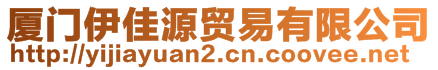 厦门伊佳源贸易有限公司
http://yijiayuan2.cn.coovee.net